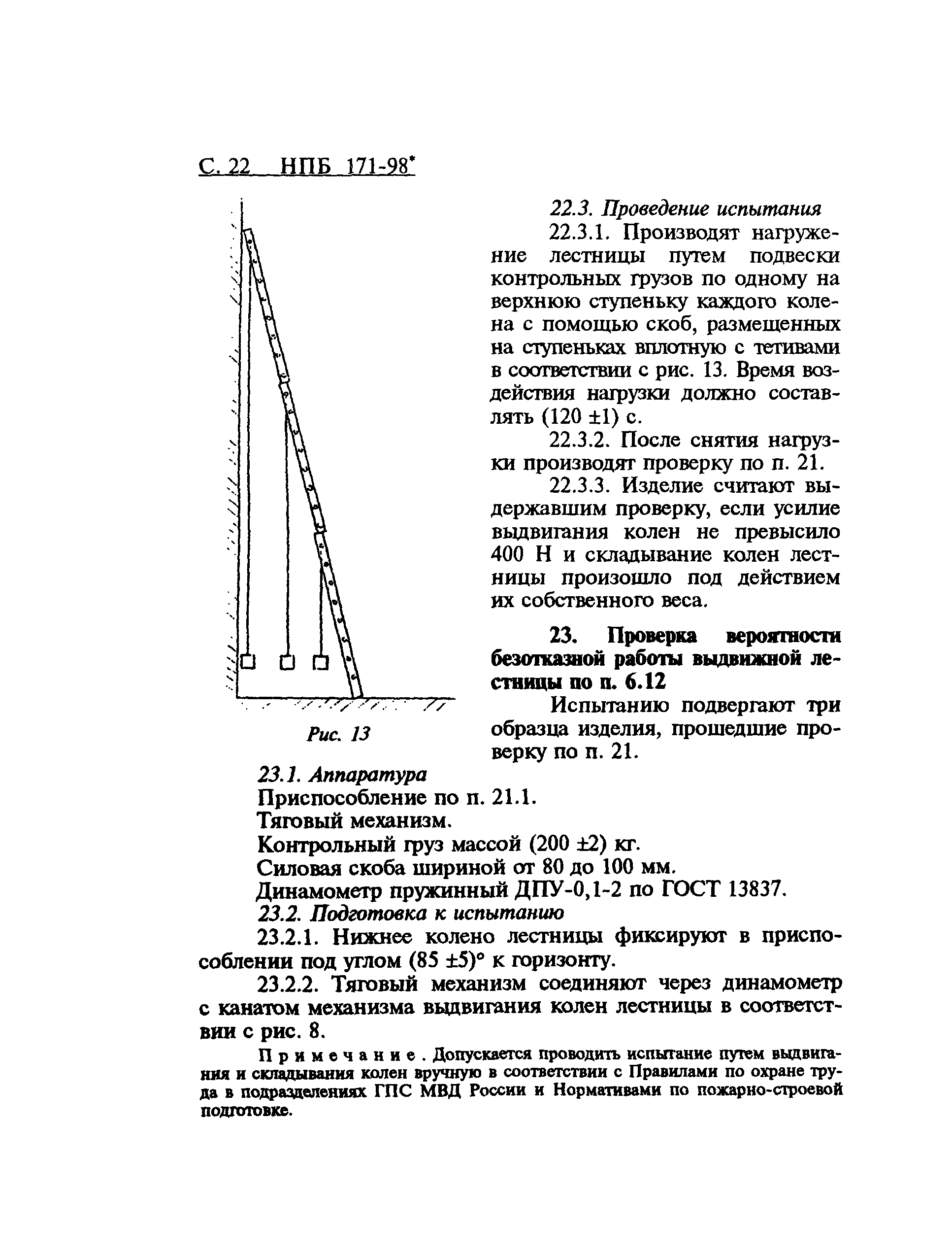 С. 22 НПБ 171-98*

Рис. 13

22.3. Проведение испытания

22.3.1. Производят нагружение лестницы путем подвески контрольных грузов по одному на верхнюю ступеньку каждого колена с помощью скоб, размещенных на ступеньках вплотную с тетивами в соответствии с рис. 13. Время воздействия нагрузки должно составлять (120 ±1) с.

22.3.2. После снятия нагрузки производят проверку по п. 21.

22.3.3. Изделие считают выдержавшим проверку, если усилие выдвигания колен не превысило 400 Н и складывание колен лестницы произошло под действием их собственного веса.

23. Проверка вероятности безотказной работы выдвижной лестницы по п. 6.12

Испытанию подвергают три образца изделия, прошедшие проверку по п. 21.

23.1. Аппаратура

Приспособление по п. 21.1.

Тяговый механизм.

Контрольный груз массой (200 ±2) кг.

Силовая скоба шириной от 80 до 100 мм.

Динамометр пружинный ДПУ-0,1-2 по ГОСТ 13837.

23.2. Подготовка к испытанию

23.2.1. Нижнее колено лестницы фиксируют в приспособлении под углом (85 ±5)° к горизонту.

23.2.2. Тяговый механизм соединяют через динамометр с канатом механизма выдвигания колен лестницы в соответствии с рис. 8.

Примечание. Допускается проводить испытание путем выдвигания и складывания колен вручную в соответствии с Правилами по охране труда в подразделениях ГПС МВД России и Нормативами по пожарно-строевой подготовке.